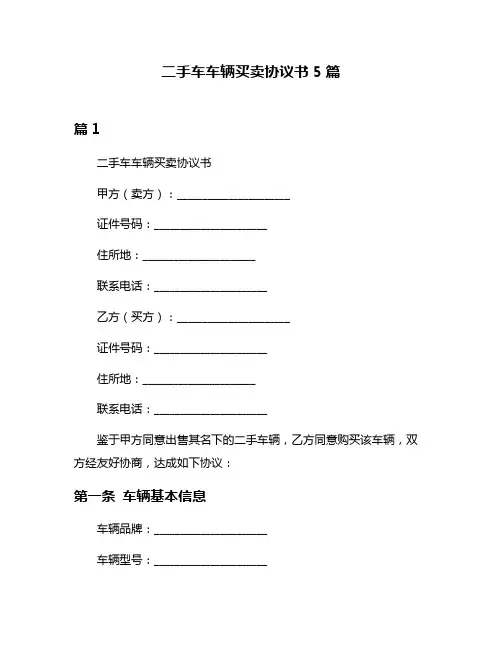 二手车车辆买卖协议书 5 篇

篇 1

二手车车辆买卖协议书

甲方（卖方）：____________________

证件号码：____________________

住所地：____________________

联系电话：____________________

乙方（买方）：____________________

证件号码：____________________

住所地：____________________

联系电话：____________________

鉴于甲方同意出售其名下的二手车辆，乙方同意购买该车辆，双方经友好协商，达成如下协议：

第一条 车辆基本信息

车辆品牌：____________________

车辆型号：____________________